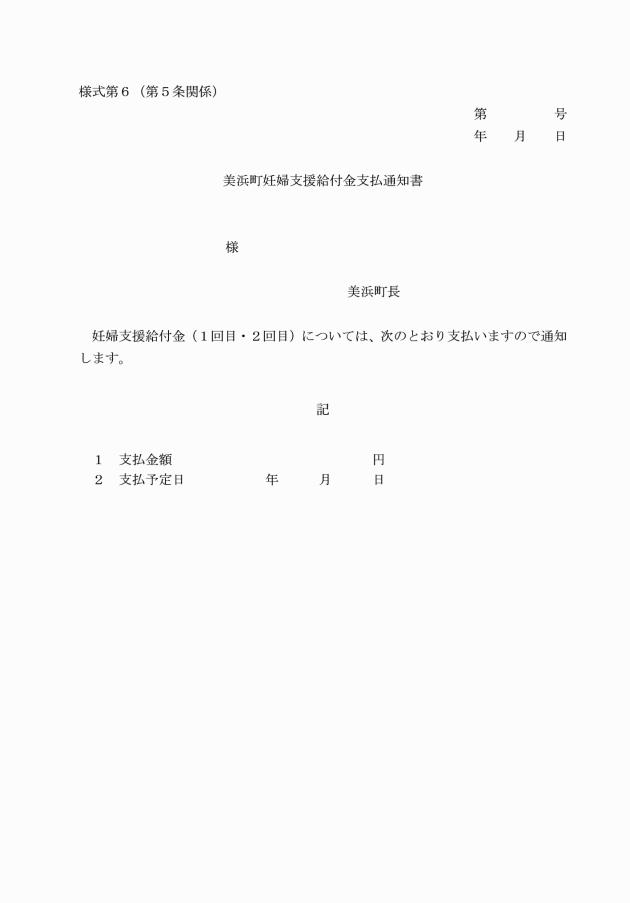 様式第６（第５条関係）

第　　　号
年　月　日

美浜町妊婦支援給付金支払通知書

様

美浜町長

妊婦支援給付金（１回目・２回目）については、次のとおり支払いますので通知します。

記

１　支払金額　　　　　　　　　　円
２　支払予定日　　　　年　　月　　日